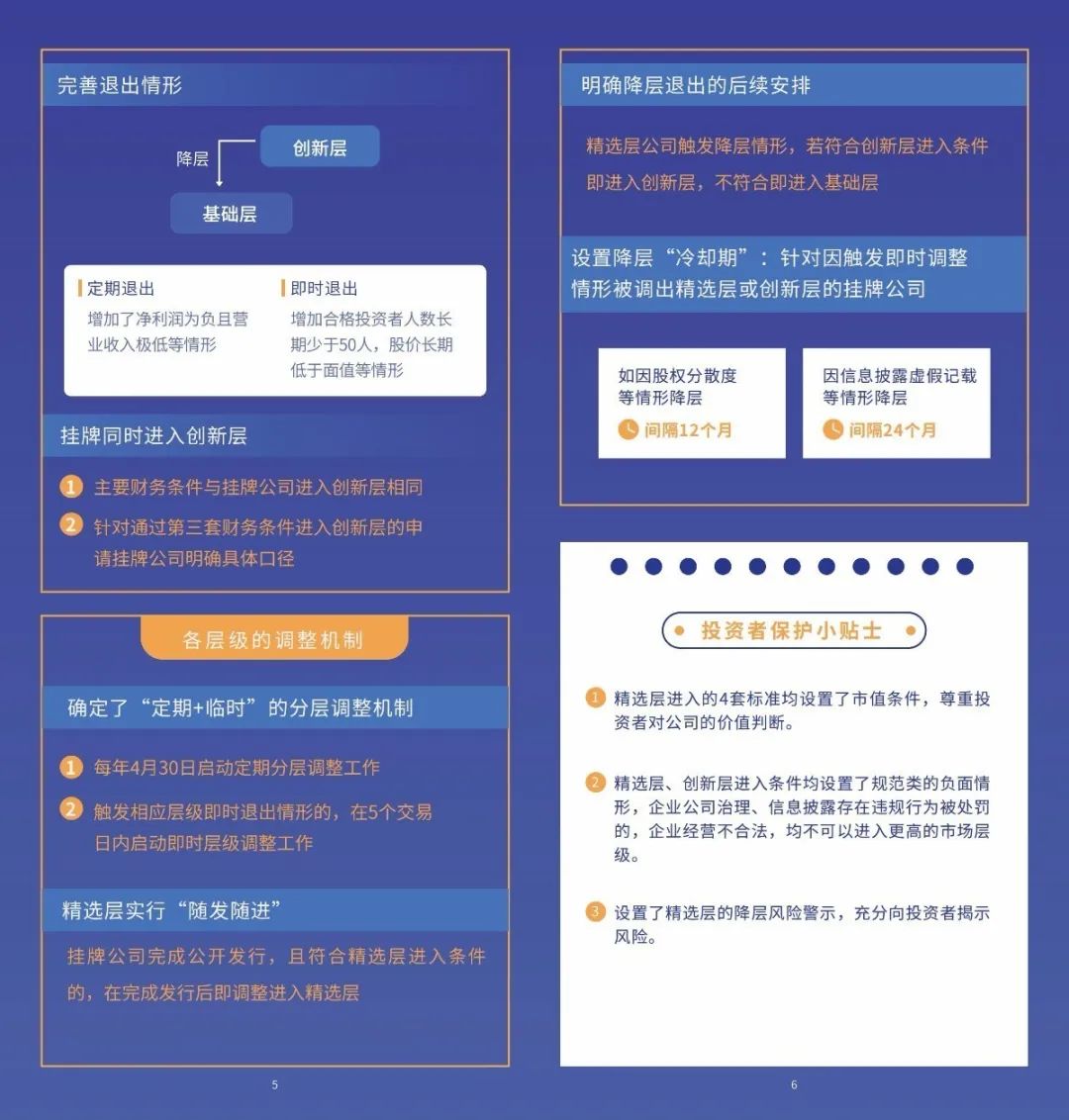 完善退出情形

降层

创新层

基础层

定期退出
增加了净利润为负且营业收入极低等情形

即时退出
增加合格投资者人数长期少于50人，股价长期低于面值等情形

挂牌同时进入创新层

1 主要财务条件与挂牌公司进入创新层相同

2 针对通过第三套财务条件进入创新层的申请挂牌公司明确具体口径

各层级的调整机制

确定了“定期+临时”的分层调整机制

1 每年4月30日启动定期分层调整工作

2 触发相应层级即时退出情形的，在5个交易日内启动即时层级调整工作

精选层实行“随发随进”

挂牌公司完成公开发行，且符合精选层进入条件的，在完成发行后即调整进入精选层

5

明确降层退出的后续安排

精选层公司触发降层情形，若符合创新层进入条件即进入创新层，不符合即进入基础层

设置降层“冷却期”：针对因触发即时调整情形被调出精选层或创新层的挂牌公司

如因股权分散度等情形降层
间隔12个月

因信息披露虚假记载等情形降层
间隔24个月

投资者保护小贴士

1 精选层进入的4套标准均设置了市值条件，尊重投资者对公司的价值判断。

2 精选层、创新层进入条件均设置了规范类的负面情形，企业公司治理、信息披露存在违规行为被处罚的，企业经营不合法，均不可以进入更高的市场层级。

3 设置了精选层的降层风险警示，充分向投资者揭示风险。

6